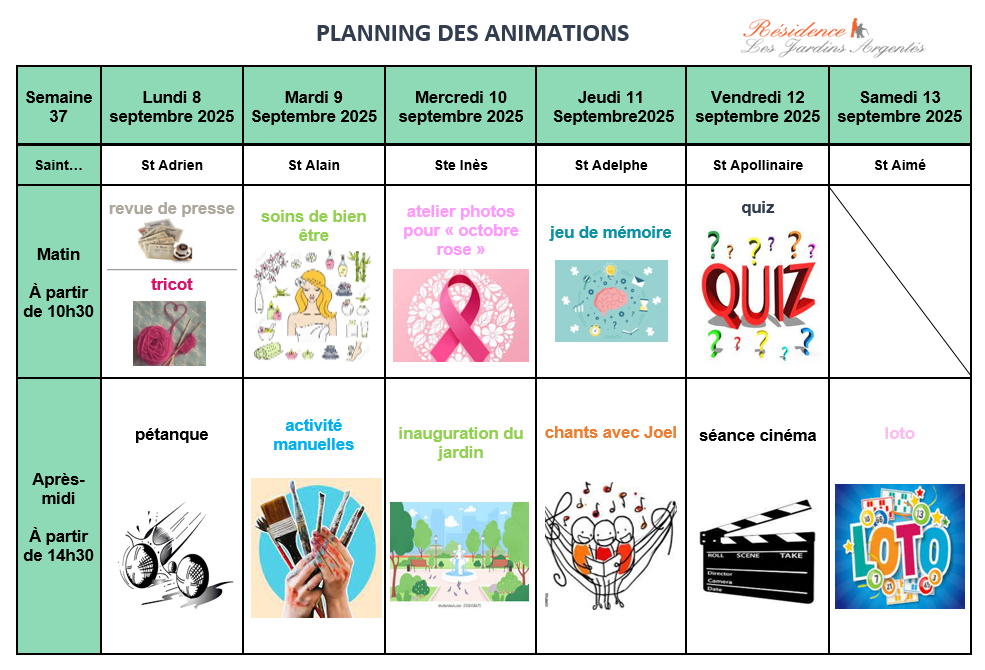 PLANNING DES ANIMATIONS

Résidence
Les Jardins Argentés

| Semaine 37 | Lundi 8 septembre 2025 | Mardi 9 Septembre 2025 | Mercredi 10 septembre 2025 | Jeudi 11 Septembre2025 | Vendredi 12 septembre 2025 | Samedi 13 septembre 2025 |
|---|---|---|---|---|---|---|
| Saint… | St Adrien | St Alain | Ste Inès | St Adelphe | St Apollinaire | St Aimé |
| Matin À partir de 10h30 | revue de presse tricot | soins de bien être | atelier photos pour « octobre rose » | jeu de mémoire | quiz QUIZ | |
| Après-midi À partir de 14h30 | pétanque | activité manuelles | inauguration du jardin | chants avec Joel | séance cinéma ROLL SCENE TAKE Director Camera Date | loto LOTO |